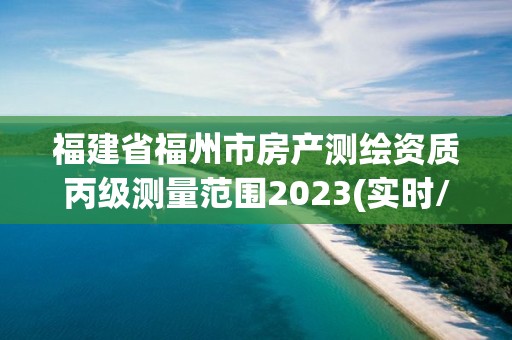 福建省福州市房产测绘资质丙级测量范围2023(实时/